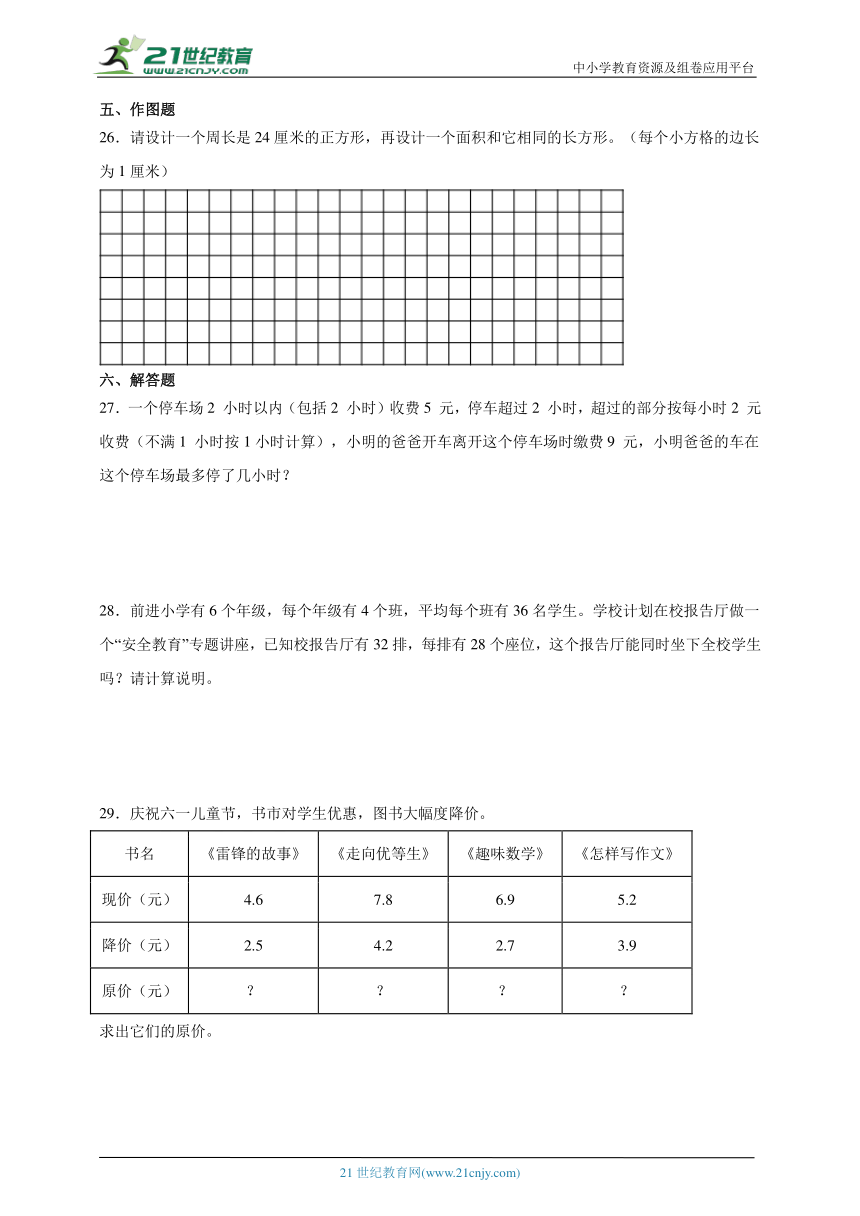 21世纪教育
www.21cnjy.com

中小学教育资源及组卷应用平台

五、作图题

26．请设计一个周长是 24 厘米的正方形，再设计一个面积和它相同的长方形。（每个小方格的边长为 1 厘米）

六、解答题

27．一个停车场 2 小时以内（包括 2 小时）收费 5 元，停车超过 2 小时，超过的部分按每小时 2 元收费（不满 1 小时按 1 小时计算），小明的爸爸开车离开这个停车场时缴费 9 元，小明爸爸的车在这个停车场最多停了几小时？

28．前进小学有 6 个年级，每个年级有 4 个班，平均每个班有 36 名学生。学校计划在校报告厅做一个“安全教育”专题讲座，已知校报告厅有 32 排，每排有 28 个座位，这个报告厅能同时坐下全校学生吗？请计算说明。

29．庆祝六一儿童节，书市对学生优惠，图书大幅度降价。

| 书名 | 《雷锋的故事》 | 《走向优等生》 | 《趣味数学》 | 《怎样写作文》 |
|---|---|---|---|---|
| 现价（元） | 4.6 | 7.8 | 6.9 | 5.2 |
| 降价（元） | 2.5 | 4.2 | 2.7 | 3.9 |
| 原价（元） | ? | ? | ? | ? |

求出它们的原价。

21 世纪教育网(www.21cnjy.com)